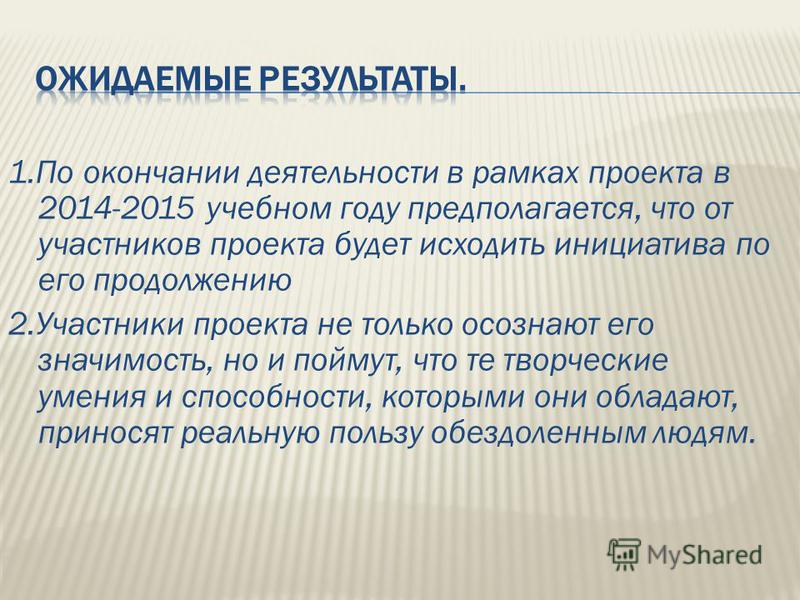 ОЖИДАЕМЫЕ РЕЗУЛЬТАТЫ.

1.По окончании деятельности в рамках проекта в 2014-2015 учебном году предполагается, что от участников проекта будет исходить инициатива по его продолжению

2.Участники проекта не только осознают его значимость, но и поймут, что те творческие умения и способности, которыми они обладают, приносят реальную пользу обездоленным людям.

MyShared